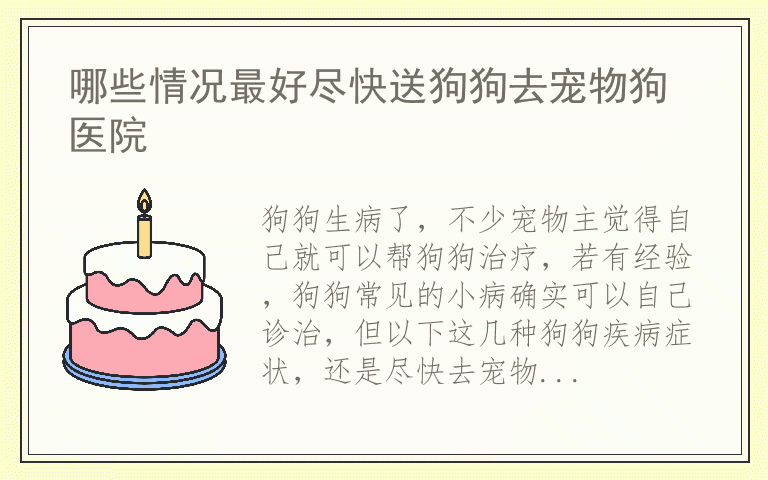 哪些情况最好尽快送狗狗去宠物狗医院

狗狗生病了，不少宠物主觉得自己就可以帮狗狗治疗，若有经验，狗狗常见的小病确实可以自己诊治，但以下这几种狗狗疾病症状，还是尽快去宠物...